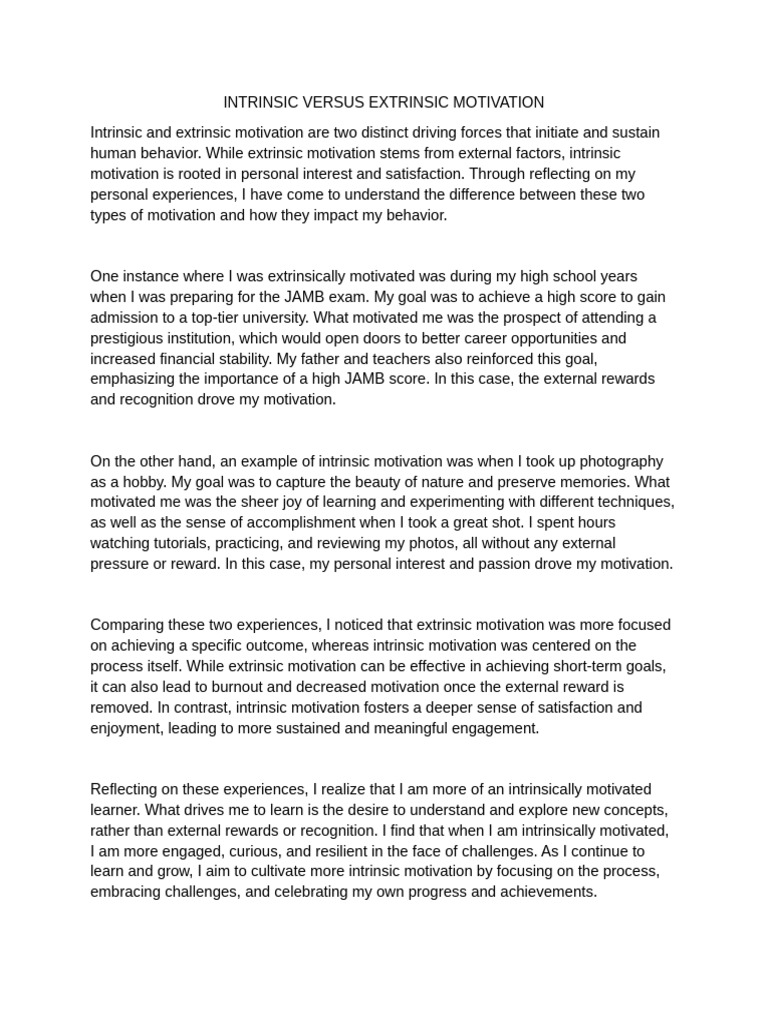 INTRINSIC VERSUS EXTRINSIC MOTIVATION

Intrinsic and extrinsic motivation are two distinct driving forces that initiate and sustain human behavior. While extrinsic motivation stems from external factors, intrinsic motivation is rooted in personal interest and satisfaction. Through reflecting on my personal experiences, I have come to understand the difference between these two types of motivation and how they impact my behavior.

One instance where I was extrinsically motivated was during my high school years when I was preparing for the JAMB exam. My goal was to achieve a high score to gain admission to a top-tier university. What motivated me was the prospect of attending a prestigious institution, which would open doors to better career opportunities and increased financial stability. My father and teachers also reinforced this goal, emphasizing the importance of a high JAMB score. In this case, the external rewards and recognition drove my motivation.

On the other hand, an example of intrinsic motivation was when I took up photography as a hobby. My goal was to capture the beauty of nature and preserve memories. What motivated me was the sheer joy of learning and experimenting with different techniques, as well as the sense of accomplishment when I took a great shot. I spent hours watching tutorials, practicing, and reviewing my photos, all without any external pressure or reward. In this case, my personal interest and passion drove my motivation.

Comparing these two experiences, I noticed that extrinsic motivation was more focused on achieving a specific outcome, whereas intrinsic motivation was centered on the process itself. While extrinsic motivation can be effective in achieving short-term goals, it can also lead to burnout and decreased motivation once the external reward is removed. In contrast, intrinsic motivation fosters a deeper sense of satisfaction and enjoyment, leading to more sustained and meaningful engagement.

Reflecting on these experiences, I realize that I am more of an intrinsically motivated learner. What drives me to learn is the desire to understand and explore new concepts, rather than external rewards or recognition. I find that when I am intrinsically motivated, I am more engaged, curious, and resilient in the face of challenges. As I continue to learn and grow, I aim to cultivate more intrinsic motivation by focusing on the process, embracing challenges, and celebrating my own progress and achievements.